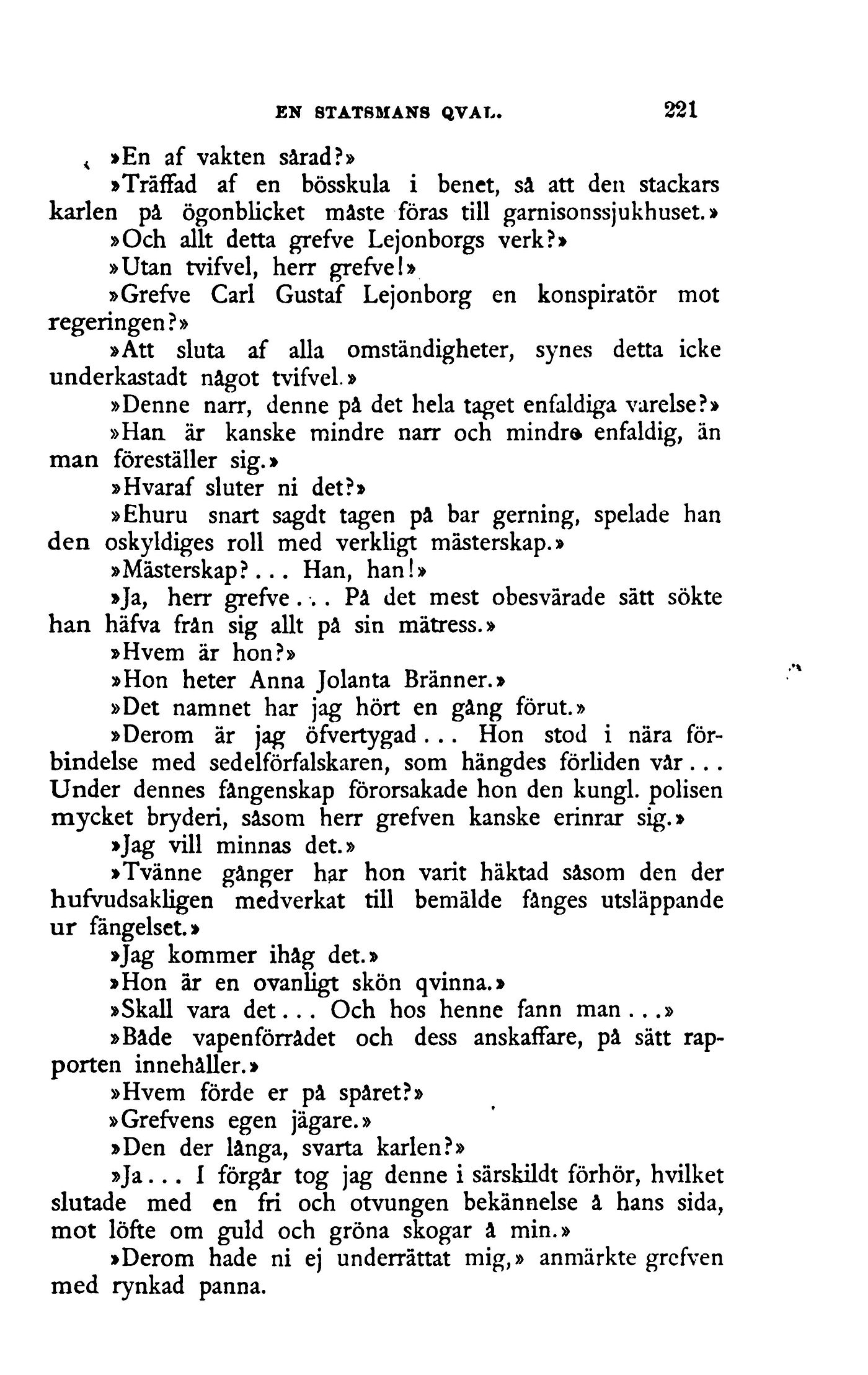 EN STATSMANS QVAL. 221

»En af vakten sårad?»

»Träffad af en bösskula i benet, så att den stackars karlen på ögonblicket måste föras till garnisonssjukhuset.»

»Och allt detta grefve Lejonborgs verk?»

»Utan tvifvel, herr grefve!»

»Grefve Carl Gustaf Lejonborg en konspiratör mot regeringen?»

»Att sluta af alla omständigheter, synes detta icke underkastadt något tvifvel.»

»Denne narr, denne på det hela taget enfaldiga varelse?»

»Han är kanske mindre narr och mindre enfaldig, än man föreställer sig.»

»Hvaraf sluter ni det?»

»Ehuru snart sagdt tagen på bar gerning, spelade han den oskyldiges roll med verkligt mästerskap.»

»Mästerskap?... Han, han!»

»Ja, herr grefve... På det mest obesvärade sätt sökte han häfva från sig allt på sin mätress.»

»Hvem är hon?»

»Hon heter Anna Jolanta Bränner.»

»Det namnet har jag hört en gång förut.»

»Derom är jag öfvertygad... Hon stod i nära förbindelse med sedelförfalskaren, som hängdes förliden vår... Under dennes fångenskap förorsakade hon den kungl. polisen mycket bryderi, såsom herr grefven kanske erinrar sig.»

»Jag vill minnas det.»

»Tvänne gånger har hon varit häktad såsom den der hufvudsakligen medverkat till bemälde fånges utsläppande ur fängelset.»

»Jag kommer ihåg det.»

»Hon är en ovanligt skön qvinna.»

»Skall vara det... Och hos henne fann man...»

»Både vapenförrådet och dess anskaffare, på sätt rapporten innehåller.»

»Hvem förde er på spåret?»

»Grefvens egen jägare.»

»Den der långa, svarta karlen?»

»Ja... I förgår tog jag denne i särskildt förhör, hvilket slutade med en fri och otvungen bekännelse å hans sida, mot löfte om guld och gröna skogar å min.»

»Derom hade ni ej underrättat mig,» anmärkte grefven med rynkad panna.